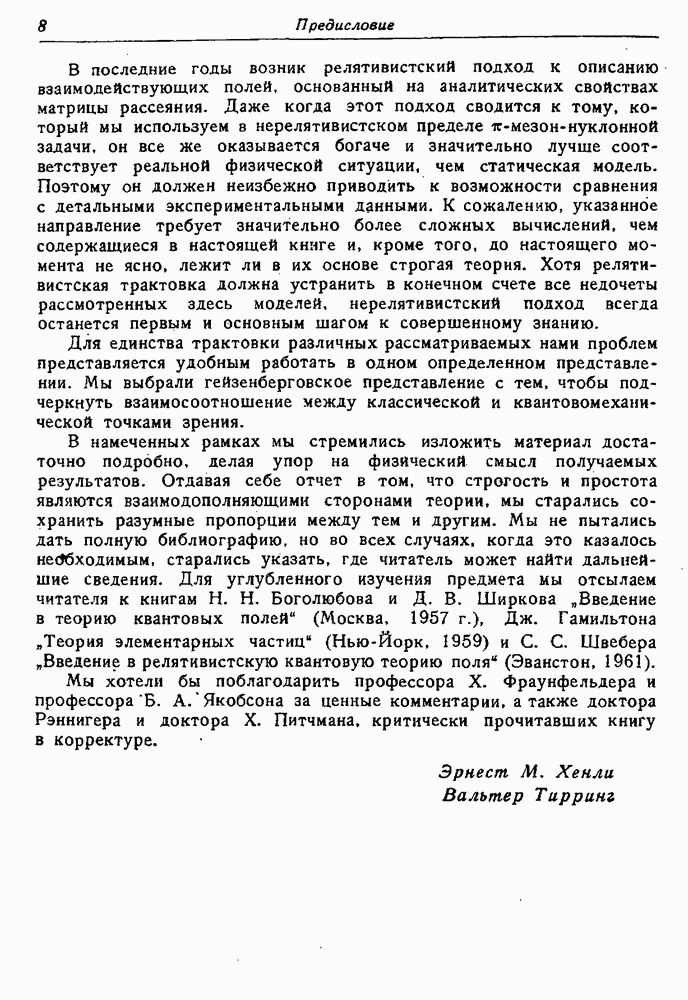 8 Предисловие

В последние годы возник релятивистский подход к описанию взаимодействующих полей, основанный на аналитических свойствах матрицы рассеяния. Даже когда этот подход сводится к тому, который мы используем в нерелятивистском пределе $\pi$-мезон-нуклонной задачи, он все же оказывается богаче и значительно лучше соответствует реальной физической ситуации, чем статическая модель. Поэтому он должен неизбежно приводить к возможности сравнения с детальными экспериментальными данными. К сожалению, указанное направление требует значительно более сложных вычислений, чем содержащиеся в настоящей книге и, кроме того, до настоящего момента не ясно, лежит ли в их основе строгая теория. Хотя релятивистская трактовка должна устранить в конечном счете все недочеты рассмотренных здесь моделей, нерелятивистский подход всегда останется первым и основным шагом к совершенному знанию.

Для единства трактовки различных рассматриваемых нами проблем представляется удобным работать в одном определенном представлении. Мы выбрали гейзенберговское представление с тем, чтобы подчеркнуть взаимосоотношение между классической и квантовомеханической точками зрения.

В намеченных рамках мы стремились изложить материал достаточно подробно, делая упор на физический смысл получаемых результатов. Отдавая себе отчет в том, что строгость и простота являются взаимодополняющими сторонами теории, мы старались сохранить разумные пропорции между тем и другим. Мы не пытались дать полную библиографию, но во всех случаях, когда это казалось необходимым, старались указать, где читатель может найти дальнейшие сведения. Для углубленного изучения предмета мы отсылаем читателя к книгам Н. Н. Боголюбова и Д. В. Ширкова „Введение в теорию квантовых полей“ (Москва, 1957 г.), Дж. Гамильтона „Теория элементарных частиц“ (Нью-Йорк, 1959) и С. С. Швебера „Введение в релятивистскую квантовую теорию поля“ (Эванстон, 1961).

Мы хотели бы поблагодарить профессора Х. Фраунфельдера и профессора Б. А. Якобсона за ценные комментарии, а также доктора Рэннигера и доктора Х. Питчмана, критически прочитавших книгу в корректуре.

Эрнест М. Хенли
Вальтер Тирринг